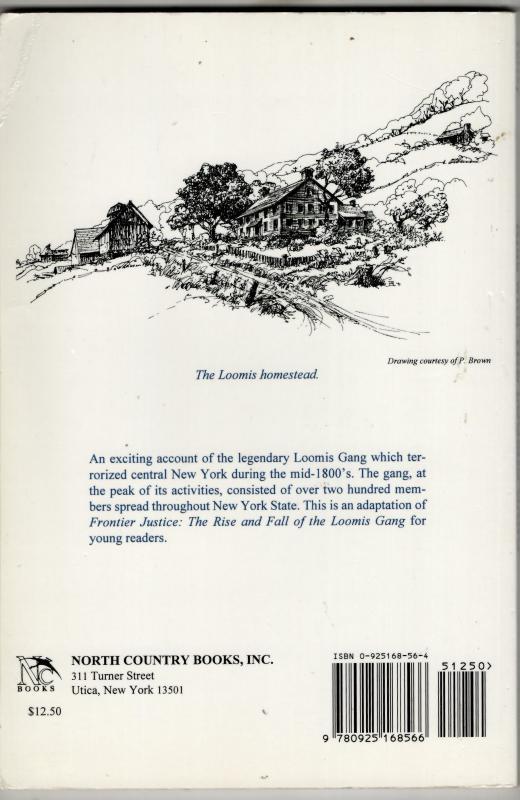 Drawing courtesy of P. Brown

The Loomis homestead.

An exciting account of the legendary Loomis Gang which terrorized central New York during the mid-1800's. The gang, at the peak of its activities, consisted of over two hundred members spread throughout New York State. This is an adaptation of Frontier Justice: The Rise and Fall of the Loomis Gang for young readers.

NC
BOOKS

NORTH COUNTRY BOOKS, INC.
311 Turner Street
Utica, New York 13501

$12.50

ISBN 0-925168-56-4

51250>

9 780925 168566